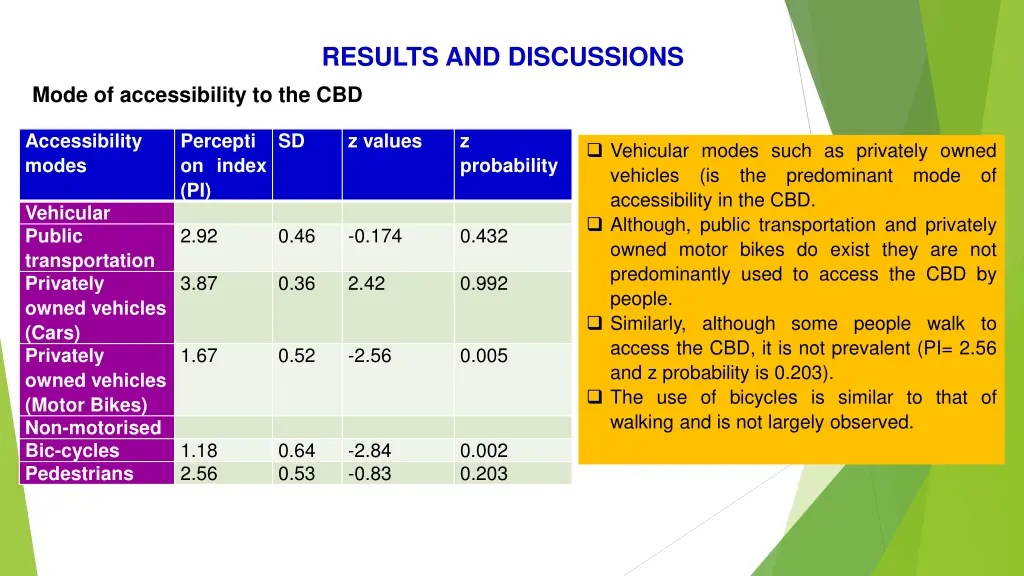 RESULTS AND DISCUSSIONS

Mode of accessibility to the CBD

| Accessibility modes | Perception index (PI) | SD | z values | z probability |
|---|---|---|---|---|
| Vehicular | | | | |
| Public transportation | 2.92 | 0.46 | -0.174 | 0.432 |
| Privately owned vehicles (Cars) | 3.87 | 0.36 | 2.42 | 0.992 |
| Privately owned vehicles (Motor Bikes) | 1.67 | 0.52 | -2.56 | 0.005 |
| Non-motorised | | | | |
| Bic-cycles | 1.18 | 0.64 | -2.84 | 0.002 |
| Pedestrians | 2.56 | 0.53 | -0.83 | 0.203 |

❑ Vehicular modes such as privately owned vehicles (is the predominant mode of accessibility in the CBD.
❑ Although, public transportation and privately owned motor bikes do exist they are not predominantly used to access the CBD by people.
❑ Similarly, although some people walk to access the CBD, it is not prevalent (PI= 2.56 and z probability is 0.203).
❑ The use of bicycles is similar to that of walking and is not largely observed.